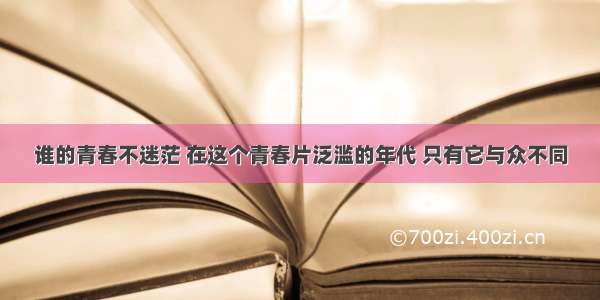 谁的青春不迷茫 在这个青春片泛滥的年代 只有它与众不同

©700zi.400zi.cn